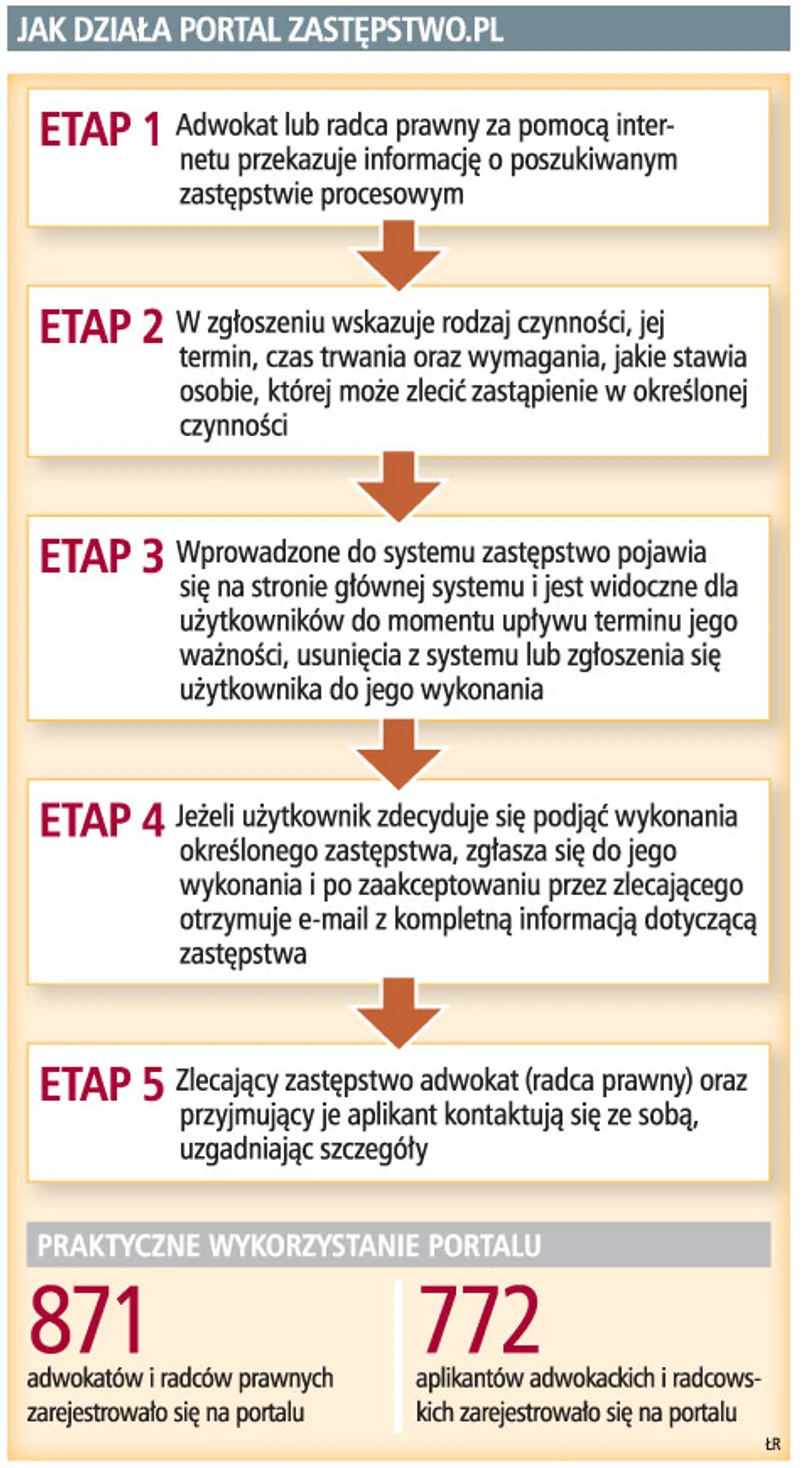 JAK DZIAŁA PORTAL ZASTĘPSTWO.PL

ETAP 1 Adwokat lub radca prawny za pomocą internetu przekazuje informację o poszukiwanym zastępstwie procesowym

ETAP 2 W zgłoszeniu wskazuje rodzaj czynności, jej termin, czas trwania oraz wymagania, jakie stawia osobie, której może zlecić zastąpienie w określonej czynności

ETAP 3 Wprowadzone do systemu zastępstwo pojawia się na stronie głównej systemu i jest widoczne dla użytkowników do momentu upływu terminu jego ważności, usunięcia z systemu lub zgłoszenia się użytkownika do jego wykonania

ETAP 4 Jeżeli użytkownik zdecyduje się podjąć wykonania określonego zastępstwa, zgłasza się do jego wykonania i po zaakceptowaniu przez zlecającego otrzymuje e-mail z kompletną informacją dotyczącą zastępstwa

ETAP 5 Zlecający zastępstwo adwokat (radca prawny) oraz przyjmujący je aplikant kontaktują się ze sobą, uzgadniając szczegóły

PRAKTYCZNE WYKORZYSTANIE PORTALU

871
adwokatów i radców prawnych zarejestrowało się na portalu

772
aplikantów adwokackich i radcowskich zarejestrowało się na portalu

ŁR